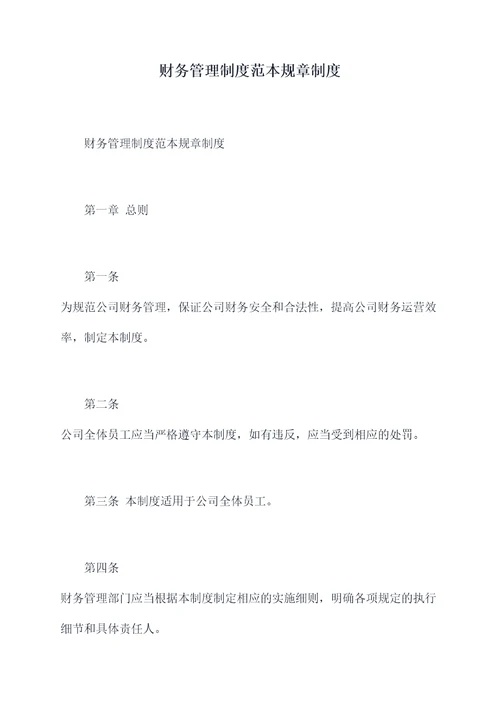 财务管理制度范本规章制度

财务管理制度范本规章制度

第一章 总则

第一条

为规范公司财务管理，保证公司财务安全和合法性，提高公司财务运营效率，制定本制度。

第二条

公司全体员工应当严格遵守本制度，如有违反，应当受到相应的处罚。

第三条 本制度适用于公司全体员工。

第四条

财务管理部门应当根据本制度制定相应的实施细则，明确各项规定的执行细节和具体责任人。